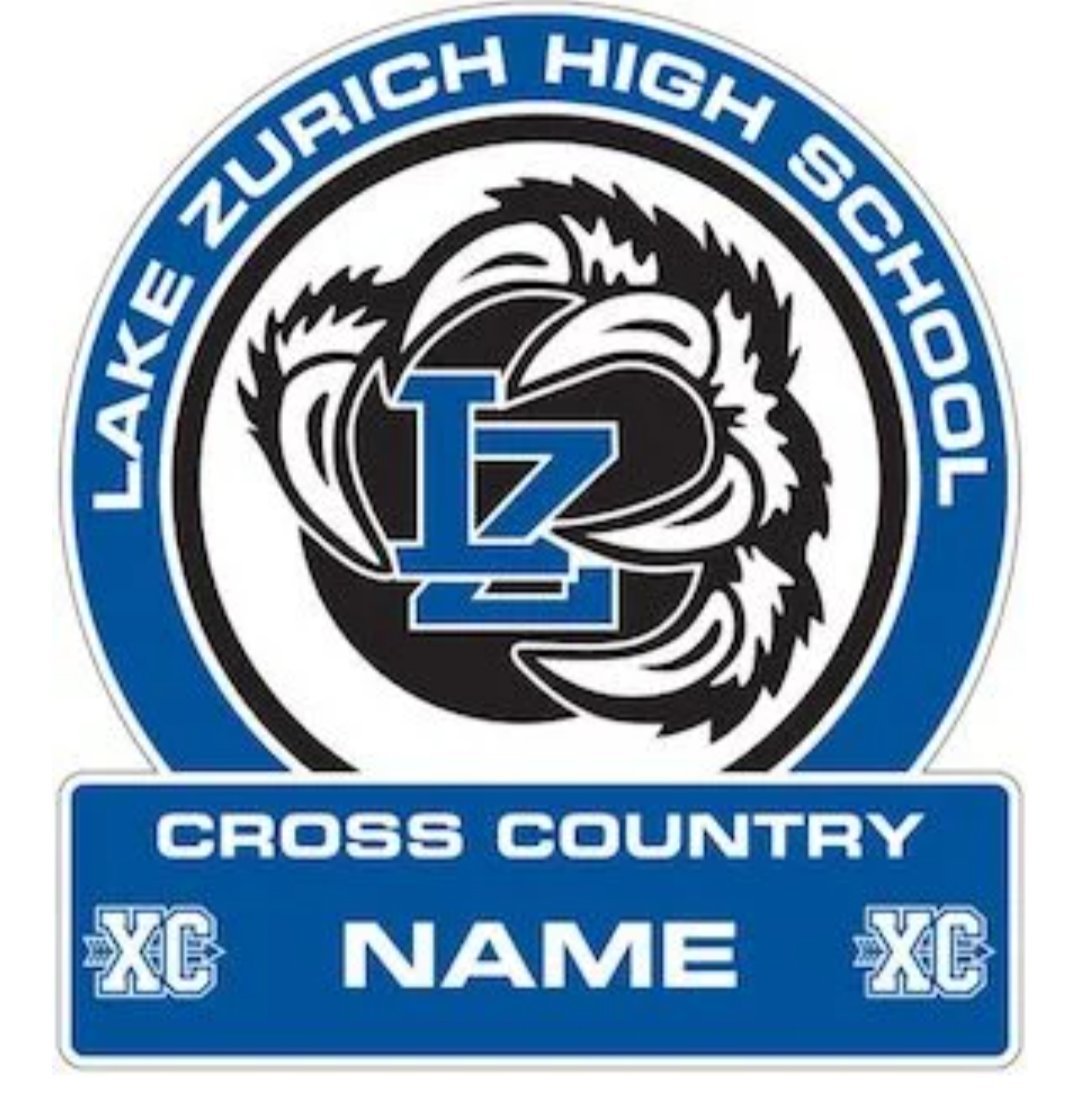 LAKE ZURICH HIGH SCHOOL

LZ

CROSS COUNTRY

XC NAME XC